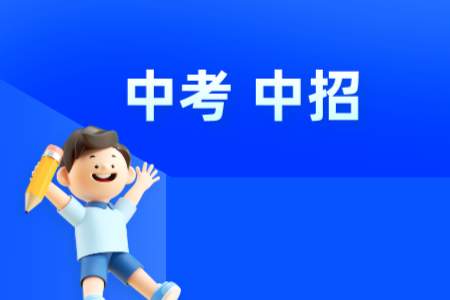 中考 中招